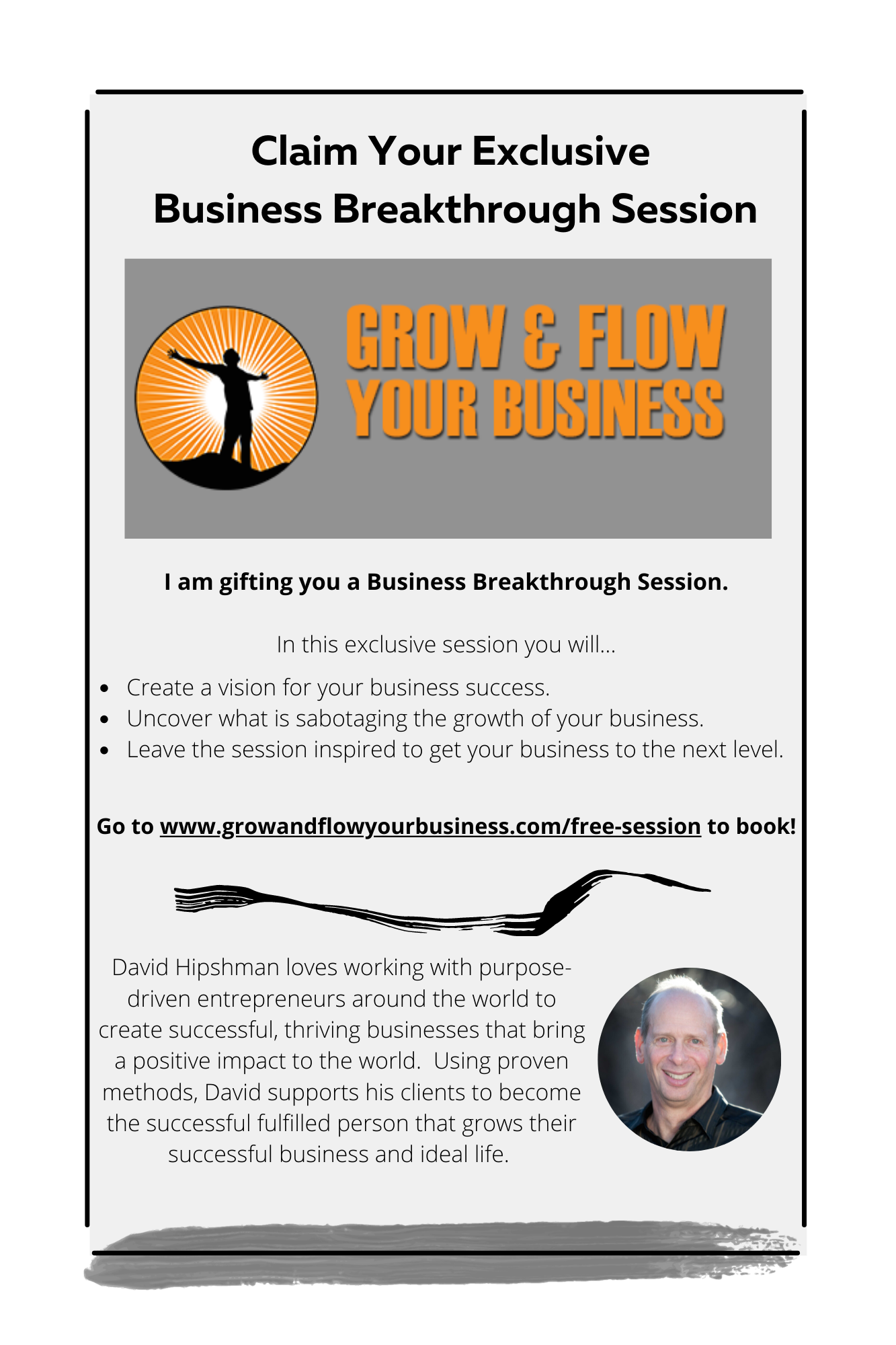 Claim Your Exclusive
Business Breakthrough Session

GROW & FLOW
YOUR BUSINESS

I am gifting you a Business Breakthrough Session.

In this exclusive session you will...

- Create a vision for your business success.
- Uncover what is sabotaging the growth of your business.
- Leave the session inspired to get your business to the next level.

Go to www.growandflowyourbusiness.com/free-session to book!

David Hipshman loves working with purpose-driven entrepreneurs around the world to create successful, thriving businesses that bring a positive impact to the world. Using proven methods, David supports his clients to become the successful fulfilled person that grows their successful business and ideal life.